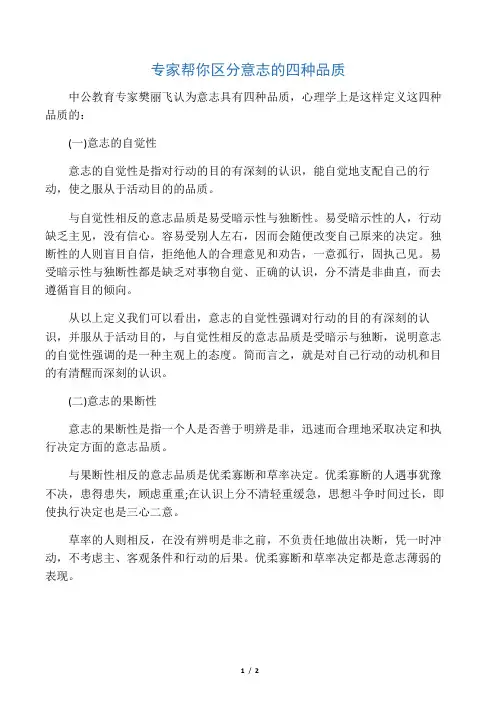 专家帮你区分意志的四种品质

中公教育专家樊丽飞认为意志具有四种品质，心理学上是这样定义这四种品质的：

(一)意志的自觉性

意志的自觉性是指对行动的目的有深刻的认识，能自觉地支配自己的行动，使之服从于活动目的的品质。

与自觉性相反的意志品质是易受暗示性与独断性。易受暗示性的人，行动缺乏主见，没有信心。容易受别人左右，因而会随便改变自己原来的决定。独断性的人则盲目自信，拒绝他人的合理意见和劝告，一意孤行，固执己见。易受暗示性与独断性都是缺乏对事物自觉、正确的认识，分不清是非曲直，而去遵循盲目的倾向。

从以上定义我们可以看出，意志的自觉性强调对行动的目的有深刻的认识，并服从于活动目的，与自觉性相反的意志品质是受暗示与独断，说明意志的自觉性强调的是一种主观上的态度。简而言之，就是对自己行动的动机和目的有清醒而深刻的认识。

(二)意志的果断性

意志的果断性是指一个人是否善于明辨是非，迅速而合理地采取决定和执行决定方面的意志品质。

与果断性相反的意志品质是优柔寡断和草率决定。优柔寡断的人遇事犹豫不决，患得患失，顾虑重重;在认识上分不清轻重缓急，思想斗争时间过长，即使执行决定也是三心二意。

草率的人则相反，在没有辨明是非之前，不负责任地做出决断，凭一时冲动，不考虑主、客观条件和行动的后果。优柔寡断和草率决定都是意志薄弱的表现。

1 / 2